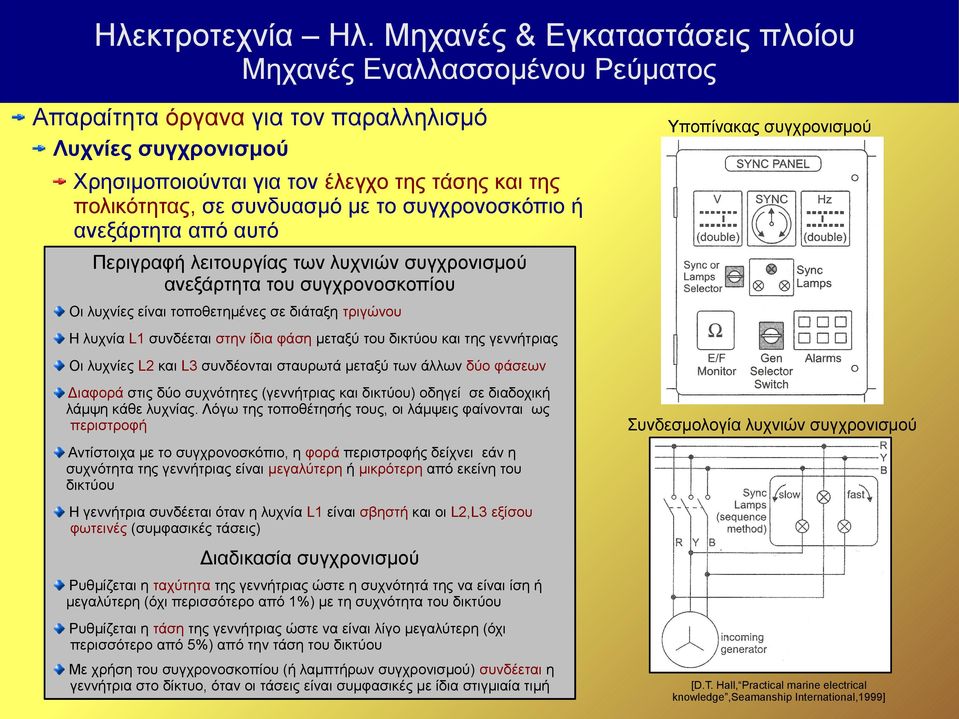 Ηλεκτροτεχνία – Ηλ. Μηχανές & Εγκαταστάσεις πλοίου
Μηχανές Εναλλασσομένου Ρεύματος

Απαραίτητα όργανα για τον παραλληλισμό

Λυχνίες συγχρονισμού

Χρησιμοποιούνται για τον έλεγχο της τάσης και της πολικότητας, σε συνδυασμό με το συγχρονοσκόπιο ή ανεξάρτητα από αυτό

Περιγραφή λειτουργίας των λυχνιών συγχρονισμού ανεξάρτητα του συγχρονοσκοπίου

Οι λυχνίες είναι τοποθετημένες σε διάταξη τριγώνου

Η λυχνία L1 συνδέεται στην ίδια φάση μεταξύ του δικτύου και της γεννήτριας

Οι λυχνίες L2 και L3 συνδέονται σταυρωτά μεταξύ των άλλων δύο φάσεων

Διαφορά στις δύο συχνότητες (γεννήτριας και δικτύου) οδηγεί σε διαδοχική λάμψη κάθε λυχνίας. Λόγω της τοποθέτησής τους, οι λάμψεις φαίνονται ως περιστροφή

Αντίστοιχα με το συγχρονοσκόπιο, η φορά περιστροφής δείχνει εάν η συχνότητα της γεννήτριας είναι μεγαλύτερη ή μικρότερη από εκείνη του δικτύου

Η γεννήτρια συνδέεται όταν η λυχνία L1 είναι σβηστή και οι L2,L3 εξίσου φωτεινές (συμφασικές τάσεις)

Διαδικασία συγχρονισμού

Ρυθμίζεται η ταχύτητα της γεννήτριας ώστε η συχνότητά της να είναι ίση ή μεγαλύτερη (όχι περισσότερο από 1%) με τη συχνότητα του δικτύου

Ρυθμίζεται η τάση της γεννήτριας ώστε να είναι λίγο μεγαλύτερη (όχι περισσότερο από 5%) από την τάση του δικτύου

Με χρήση του συγχρονοσκοπίου (ή λαμπτήρων συγχρονισμού) συνδέεται η γεννήτρια στο δίκτυο, όταν οι τάσεις είναι συμφασικές με ίδια στιγμιαία τιμή

Υποπίνακας συγχρονισμού

SYNC PANEL
V
(double)
SYNC
Hz
(double)
Sync or Lamps Selector
Sync Lamps
Ω
E/F Monitor
Gen Selector Switch
Alarms

Συνδεσμολογία λυχνιών συγχρονισμού

R
Y
B
Sync Lamps (sequence method)
slow
fast
R Y B
incoming generator

[D.T. Hall,"Practical marine electrical knowledge",Seamanship International,1999]